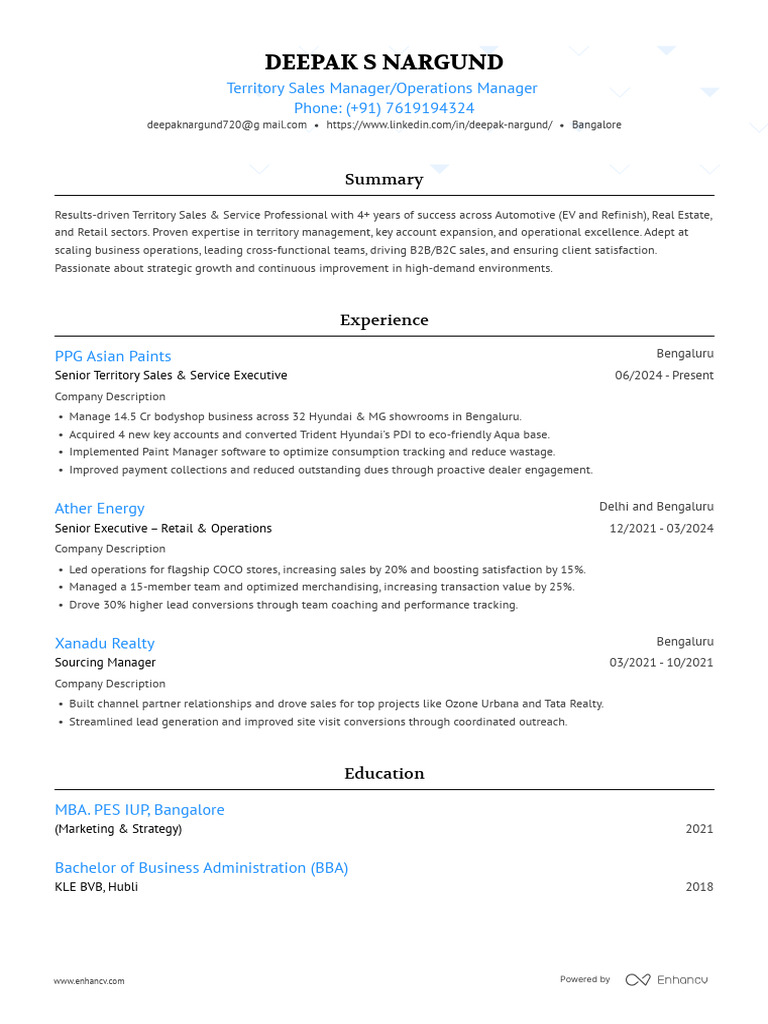 DEEPAK S NARGUND

Territory Sales Manager/Operations Manager

Phone: (+91) 7619194324

deepaknargund720@g mail.com • https://www.linkedin.com/in/deepak-nargund/ • Bangalore

Summary

Results-driven Territory Sales & Service Professional with 4+ years of success across Automotive (EV and Refinish), Real Estate, and Retail sectors. Proven expertise in territory management, key account expansion, and operational excellence. Adept at scaling business operations, leading cross-functional teams, driving B2B/B2C sales, and ensuring client satisfaction. Passionate about strategic growth and continuous improvement in high-demand environments.

Experience

PPG Asian Paints
Bengaluru
Senior Territory Sales & Service Executive
06/2024 - Present
Company Description
• Manage 14.5 Cr bodyshop business across 32 Hyundai & MG showrooms in Bengaluru.
• Acquired 4 new key accounts and converted Trident Hyundai's PDI to eco-friendly Aqua base.
• Implemented Paint Manager software to optimize consumption tracking and reduce wastage.
• Improved payment collections and reduced outstanding dues through proactive dealer engagement.

Ather Energy
Delhi and Bengaluru
Senior Executive – Retail & Operations
12/2021 - 03/2024
Company Description
• Led operations for flagship COCO stores, increasing sales by 20% and boosting satisfaction by 15%.
• Managed a 15-member team and optimized merchandising, increasing transaction value by 25%.
• Drove 30% higher lead conversions through team coaching and performance tracking.

Xanadu Realty
Bengaluru
Sourcing Manager
03/2021 - 10/2021
Company Description
• Built channel partner relationships and drove sales for top projects like Ozone Urbana and Tata Realty.
• Streamlined lead generation and improved site visit conversions through coordinated outreach.

Education

MBA. PES IUP, Bangalore
(Marketing & Strategy)
2021

Bachelor of Business Administration (BBA)
KLE BVB, Hubli
2018

www.enhancv.com
Powered by Enhancv